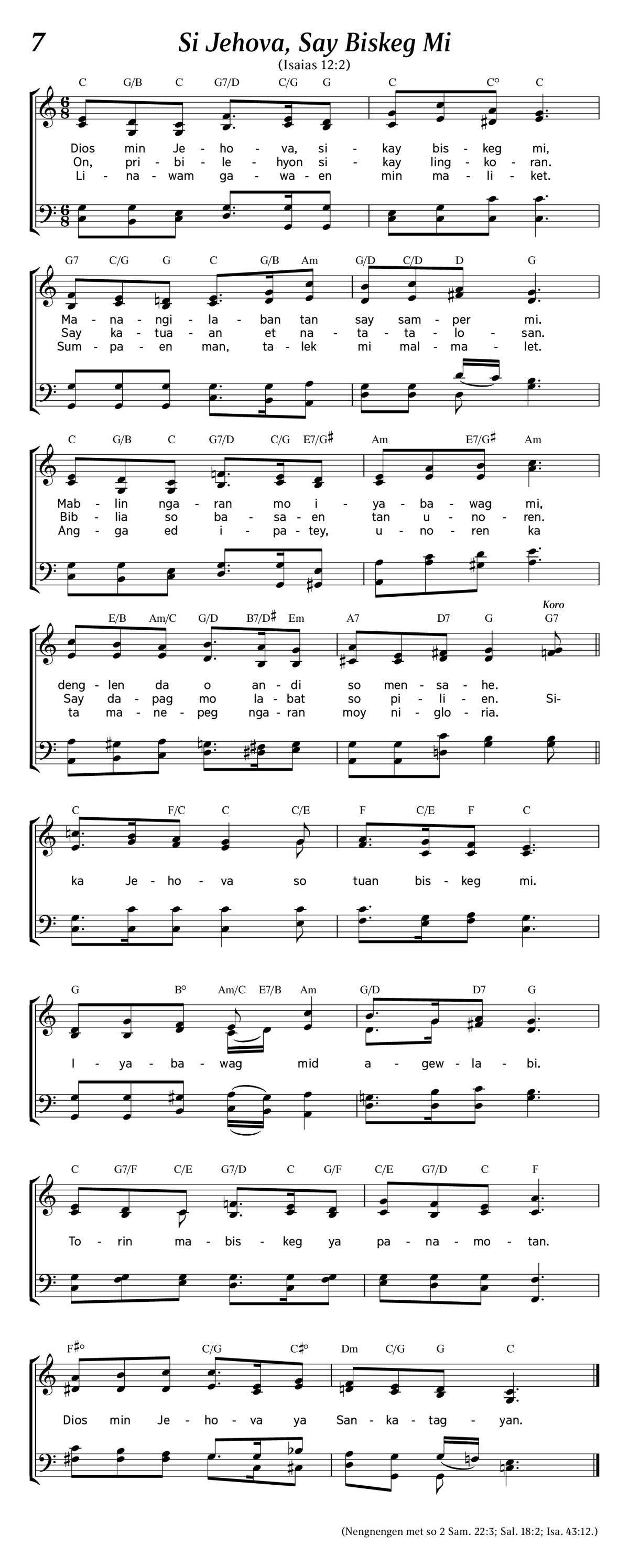 7

Si Jehova, Say Biskeg Mi

(Isaias 12:2)

C G/B C G7/D C/G G C C° C

Dios min Je - ho - va, si - kay bis - keg mi,
On, pri - bi - le - hyon si - kay ling - ko - ran.
Li - na - wam ga - wa - en min ma - li - ket.

G7 C/G G C G/B Am G/D C/D D G

Ma - na - ngi - la - ban tan say sam - per mi.
Say ka - tua - an et na - ta - ta - lo - san.
Sum - pa - en man, ta - lek mi mal - ma - let.

C G/B C G7/D C/G E7/G♯ Am E7/G♯ Am

Mab - lin nga - ran mo i - ya - ba - wag mi,
Bib - lia so ba - sa - en tan u - no - ren.
Ang - ga ed i - pa - tey, u - no - ren ka

E/B Am/C G/D B7/D♯ Em A7 D7 G G7

Koro

deng - len da o an - di so men - sa - he.
Say da - pag mo la - bat so pi - li - en. Si-
ta ma - ne - peg nga - ran moy ni - glo - ria.

C F/C C C/E F C/E F C

ka Je - ho - va so tuan bis - keg mi.

G B° Am/C E7/B Am G/D D7 G

I - ya - ba - wag mid a - gew - la - bi.

C G7/F C/E G7/D C G/F C/E G7/D C F

To - rin ma - bis - keg ya pa - na - mo - tan.

F♯° C/G C♯° Dm C/G G C

Dios min Je - ho - va ya San - ka - tag - yan.

(Nengnengen met so 2 Sam. 22:3; Sal. 18:2; Isa. 43:12.)